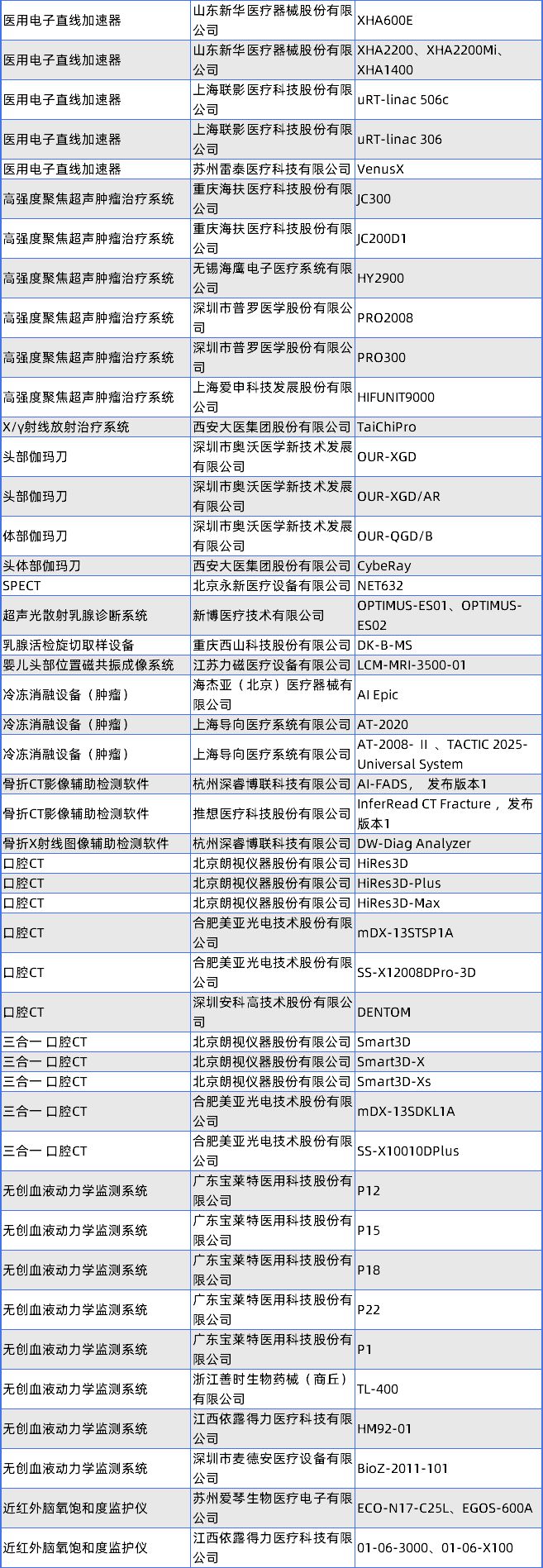 | | | |
|---|---|---|
| 医用电子直线加速器 | 山东新华医疗器械股份有限公司 | XHA600E |
| 医用电子直线加速器 | 山东新华医疗器械股份有限公司 | XHA2200、XHA2200Mi、XHA1400 |
| 医用电子直线加速器 | 上海联影医疗科技股份有限公司 | uRT-linac 506c |
| 医用电子直线加速器 | 上海联影医疗科技股份有限公司 | uRT-linac 306 |
| 医用电子直线加速器 | 苏州雷泰医疗科技有限公司 | VenusX |
| 高强度聚焦超声肿瘤治疗系统 | 重庆海扶医疗科技股份有限公司 | JC300 |
| 高强度聚焦超声肿瘤治疗系统 | 重庆海扶医疗科技股份有限公司 | JC200D1 |
| 高强度聚焦超声肿瘤治疗系统 | 无锡海鹰电子医疗系统有限公司 | HY2900 |
| 高强度聚焦超声肿瘤治疗系统 | 深圳市普罗医学股份有限公司 | PRO2008 |
| 高强度聚焦超声肿瘤治疗系统 | 深圳市普罗医学股份有限公司 | PRO300 |
| 高强度聚焦超声肿瘤治疗系统 | 上海爱申科技发展股份有限公司 | HIFUNIT9000 |
| X/γ射线放射治疗系统 | 西安大医集团股份有限公司 | TaiChiPro |
| 头部伽玛刀 | 深圳市奥沃医学新技术发展有限公司 | OUR-XGD |
| 头部伽玛刀 | 深圳市奥沃医学新技术发展有限公司 | OUR-XGD/AR |
| 体部伽玛刀 | 深圳市奥沃医学新技术发展有限公司 | OUR-QGD/B |
| 头体部伽玛刀 | 西安大医集团股份有限公司 | CybeRay |
| SPECT | 北京永新医疗设备有限公司 | NET632 |
| 超声光散射乳腺诊断系统 | 新博医疗技术有限公司 | OPTIMUS-ES01、OPTIMUS-ES02 |
| 乳腺活检旋切取样设备 | 重庆西山科技股份有限公司 | DK-B-MS |
| 婴儿头部位置磁共振成像系统 | 江苏力磁医疗设备有限公司 | LCM-MRI-3500-01 |
| 冷冻消融设备（肿瘤） | 海杰亚（北京）医疗器械有限公司 | AI Epic |
| 冷冻消融设备（肿瘤） | 上海导向医疗系统有限公司 | AT-2020 |
| 冷冻消融设备（肿瘤） | 上海导向医疗系统有限公司 | AT-2008- Ⅱ 、TACTIC 2025-Universal System |
| 骨折CT影像辅助检测软件 | 杭州深睿博联科技有限公司 | AI-FADS， 发布版本1 |
| 骨折CT影像辅助检测软件 | 推想医疗科技股份有限公司 | InferRead CT Fracture， 发布版本1 |
| 骨折X射线图像辅助检测软件 | 杭州深睿博联科技有限公司 | DW-Diag Analyzer |
| 口腔CT | 北京朗视仪器股份有限公司 | HiRes3D |
| 口腔CT | 北京朗视仪器股份有限公司 | HiRes3D-Plus |
| 口腔CT | 北京朗视仪器股份有限公司 | HiRes3D-Max |
| 口腔CT | 合肥美亚光电技术股份有限公司 | mDX-13STSP1A |
| 口腔CT | 合肥美亚光电技术股份有限公司 | SS-X12008DPro-3D |
| 口腔CT | 深圳安科高技术股份有限公司 | DENTOM |
| 三合一 口腔CT | 北京朗视仪器股份有限公司 | Smart3D |
| 三合一 口腔CT | 北京朗视仪器股份有限公司 | Smart3D-X |
| 三合一 口腔CT | 北京朗视仪器股份有限公司 | Smart3D-Xs |
| 三合一 口腔CT | 合肥美亚光电技术股份有限公司 | mDX-13SDKL1A |
| 三合一 口腔CT | 合肥美亚光电技术股份有限公司 | SS-X10010DPlus |
| 无创血液动力学监测系统 | 广东宝莱特医用科技股份有限公司 | P12 |
| 无创血液动力学监测系统 | 广东宝莱特医用科技股份有限公司 | P15 |
| 无创血液动力学监测系统 | 广东宝莱特医用科技股份有限公司 | P18 |
| 无创血液动力学监测系统 | 广东宝莱特医用科技股份有限公司 | P22 |
| 无创血液动力学监测系统 | 广东宝莱特医用科技股份有限公司 | P1 |
| 无创血液动力学监测系统 | 浙江善时生物药械（商丘）有限公司 | TL-400 |
| 无创血液动力学监测系统 | 江西依露得力医疗科技有限公司 | HM92-01 |
| 无创血液动力学监测系统 | 深圳市麦德安医疗设备有限公司 | BioZ-2011-101 |
| 近红外脑氧饱和度监护仪 | 苏州爱琴生物医疗电子有限公司 | ECO-N17-C25L、EGOS-600A |
| 近红外脑氧饱和度监护仪 | 江西依露得力医疗科技有限公司 | 01-06-3000、01-06-X100 |